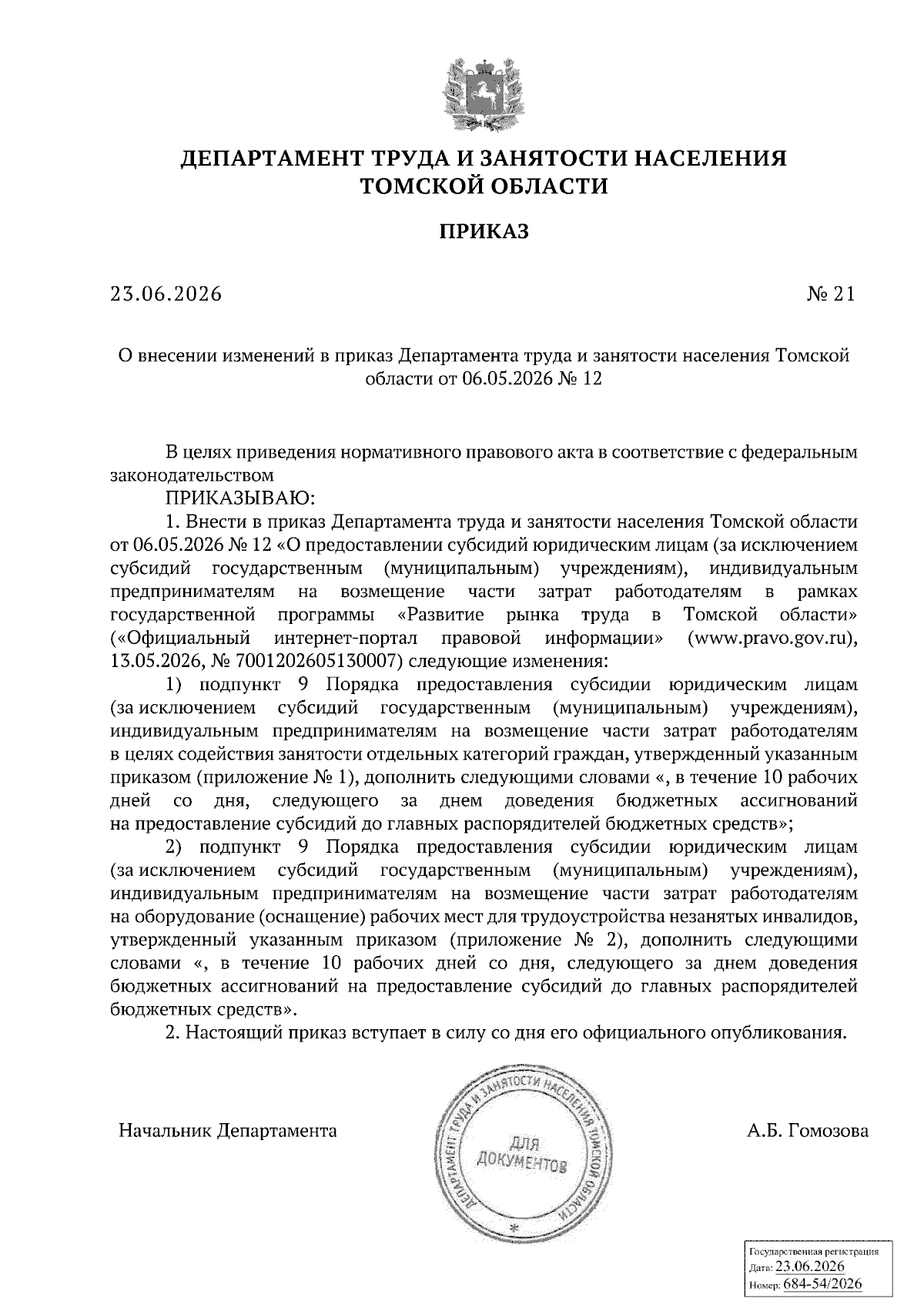 ДЕПАРТАМЕНТ ТРУДА И ЗАНЯТОСТИ НАСЕЛЕНИЯ ТОМСКОЙ ОБЛАСТИ

ПРИКАЗ

23.06.2026 № 21

О внесении изменений в приказ Департамента труда и занятости населения Томской области от 06.05.2026 № 12

В целях приведения нормативного правового акта в соответствие с федеральным законодательством

ПРИКАЗЫВАЮ:

1. Внести в приказ Департамента труда и занятости населения Томской области от 06.05.2026 № 12 «О предоставлении субсидий юридическим лицам (за исключением субсидий государственным (муниципальным) учреждениям), индивидуальным предпринимателям на возмещение части затрат работодателям в рамках государственной программы «Развитие рынка труда в Томской области» («Официальный интернет-портал правовой информации» (www.pravo.gov.ru), 13.05.2026, № 7001202605130007) следующие изменения:

1) подпункт 9 Порядка предоставления субсидии юридическим лицам (за исключением субсидий государственным (муниципальным) учреждениям), индивидуальным предпринимателям на возмещение части затрат работодателям в целях содействия занятости отдельных категорий граждан, утвержденный указанным приказом (приложение № 1), дополнить следующими словами «, в течение 10 рабочих дней со дня, следующего за днем доведения бюджетных ассигнований на предоставление субсидий до главных распорядителей бюджетных средств»;

2) подпункт 9 Порядка предоставления субсидии юридическим лицам (за исключением субсидий государственным (муниципальным) учреждениям), индивидуальным предпринимателям на возмещение части затрат работодателям на оборудование (оснащение) рабочих мест для трудоустройства незанятых инвалидов, утвержденный указанным приказом (приложение № 2), дополнить следующими словами «, в течение 10 рабочих дней со дня, следующего за днем доведения бюджетных ассигнований на предоставление субсидий до главных распорядителей бюджетных средств».

2. Настоящий приказ вступает в силу со дня его официального опубликования.

Начальник Департамента

ДЕПАРТАМЕНТ ТРУДА И ЗАНЯТОСТИ НАСЕЛЕНИЯ ТОМСКОЙ ОБЛАСТИ
ДЛЯ ДОКУМЕНТОВ

А.Б. Гомозова

Государственная регистрация
Дата: 23.06.2026
Номер: 684-54/2026